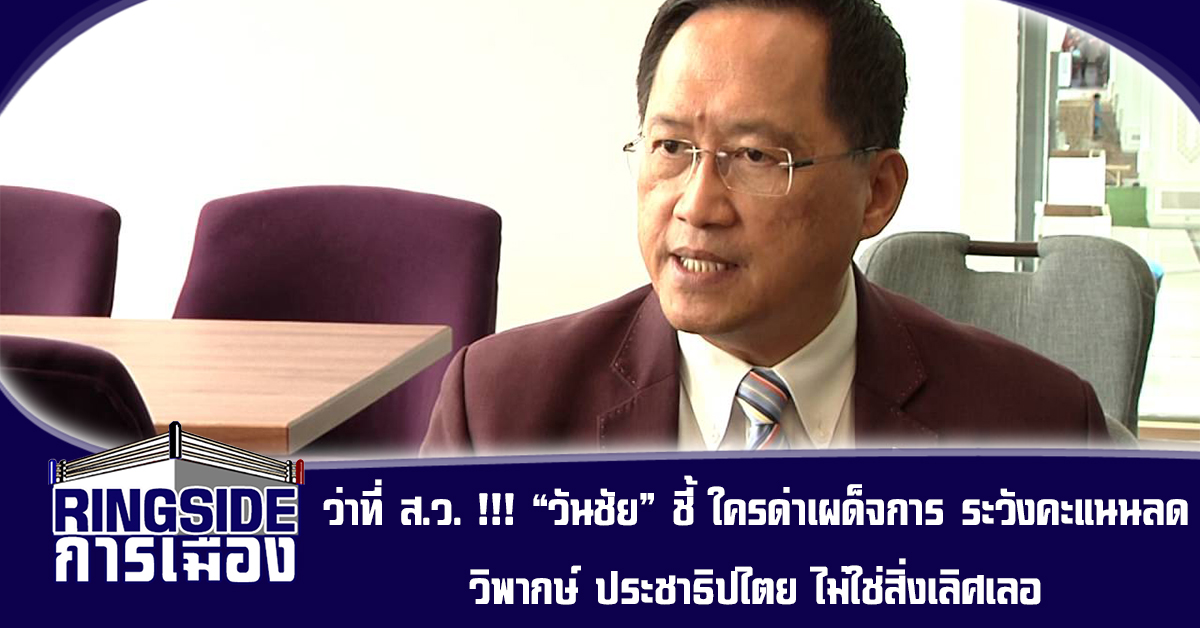 RINGSIDE
การเมือง

ว่าที่ ส.ว. !!! “วันชัย” ชี้ ใครด่าเผด็จการ ระวังคะแนนลด วิพากษ์ ประชาธิปไตย ไม่ใช่สิ่งเลิศเลอ